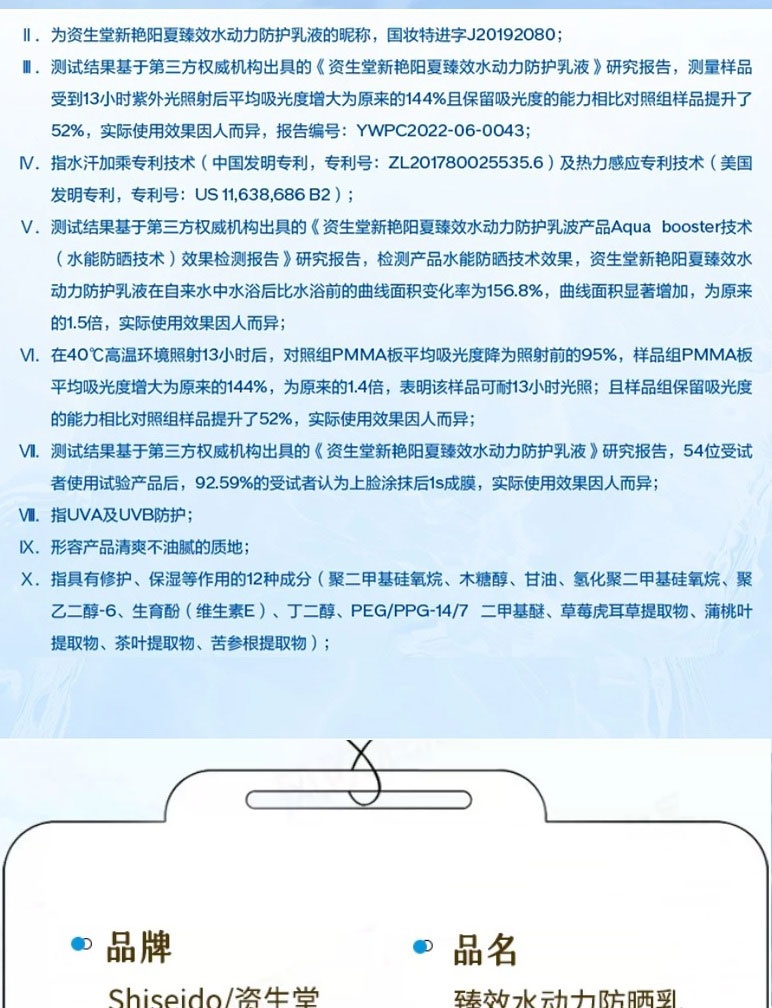 Ⅱ. 为资生堂新艳阳夏臻效水动力防护乳液的昵称，国妆特进字J20192080；

Ⅲ. 测试结果基于第三方权威机构出具的《资生堂新艳阳夏臻效水动力防护乳液》研究报告，测量样品受到13小时紫外光照射后平均吸光度增大为原来的144%且保留吸光度的能力相比对照组样品提升了52%，实际使用效果因人而异，报告编号：YWPC2022-06-0043；

Ⅳ. 指水汗加乘专利技术（中国发明专利，专利号：ZL201780025535.6）及热力感应专利技术（美国发明专利，专利号：US 11,638,686 B2）；

Ⅴ. 测试结果基于第三方权威机构出具的《资生堂新艳阳夏臻效水动力防护乳波产品Aqua booster技术（水能防晒技术）效果检测报告》研究报告，检测产品水能防晒技术效果，资生堂新艳阳夏臻效水动力防护乳液在自来水中水浴后比水浴前的曲线面积变化率为156.8%，曲线面积显著增加，为原来的1.5倍，实际使用效果因人而异；

Ⅵ. 在40℃高温环境照射13小时后，对照组PMMA板平均吸光度降为照射前的95%，样品组PMMA板平均吸光度增大为原来的144%，为原来的1.4倍，表明该样品可耐13小时光照；且样品组保留吸光度的能力相比对照组样品提升了52%，实际使用效果因人而异；

Ⅶ. 测试结果基于第三方权威机构出具的《资生堂新艳阳夏臻效水动力防护乳液》研究报告，54位受试者使用试验产品后，92.59%的受试者认为上脸涂抹后1s成膜，实际使用效果因人而异；

Ⅷ. 指UVA及UVB防护；

Ⅸ. 形容产品清爽不油腻的质地；

Ⅹ. 指具有修护、保湿等作用的12种成分（聚二甲基硅氧烷、木糖醇、甘油、氢化聚二甲基硅氧烷、聚乙二醇-6、生育酚（维生素E）、丁二醇、PEG/PPG-14/7 二甲基醚、草莓虎耳草提取物、蒲桃叶提取物、茶叶提取物、苦参根提取物）；

品牌
Shiseido/资生堂

品名
臻效水动力防晒乳